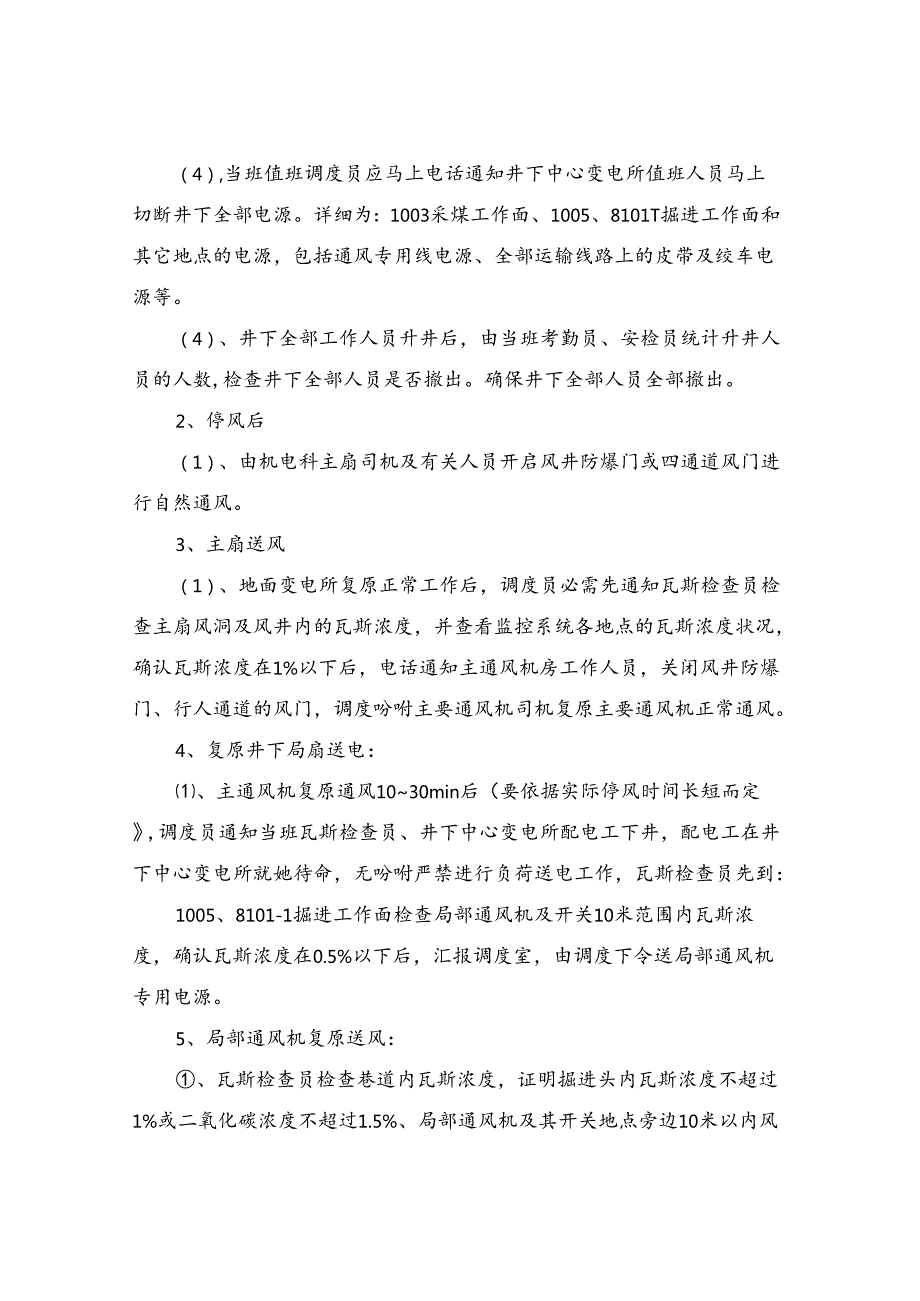 （4），当班值班调度员应马上电话通知井下中心变电所值班人员马上切断井下全部电源。详细为：1003采煤工作面、1005、8101T掘进工作面和其它地点的电源，包括通风专用线电源、全部运输线路上的皮带及绞车电源等。

（4）、井下全部工作人员升井后，由当班考勤员、安检员统计升井人员的人数，检查井下全部人员是否撤出。确保井下全部人员全部撤出。

2、停风后

（1）、由机电科主扇司机及有关人员开启风井防爆门或四通道风门进行自然通风。

3、主扇送风

（1）、地面变电所复原正常工作后，调度员必需先通知瓦斯检查员检查主扇风洞及风井内的瓦斯浓度，并查看监控系统各地点的瓦斯浓度状况，确认瓦斯浓度在1%以下后，电话通知主通风机房工作人员，关闭风井防爆门、行人通道的风门，调度吩咐主要通风机司机复原主要通风机正常通风。

4、复原井下局扇送电：

⑴、主通风机复原通风10~30min后（要依据实际停风时间长短而定》，调度员通知当班瓦斯检查员、井下中心变电所配电工下井，配电工在井下中心变电所就她待命，无吩咐严禁进行负荷送电工作，瓦斯检查员先到：

1005、8101-1掘进工作面检查局部通风机及开关10米范围内瓦斯浓度，确认瓦斯浓度在0.5%以下后，汇报调度室，由调度下令送局部通风机专用电源。

5、局部通风机复原送风：

①、瓦斯检查员检查巷道内瓦斯浓度，证明掘进头内瓦斯浓度不超过1%或二氧化碳浓度不超过1.5%、局部通风机及其开关地点旁边10米以内风